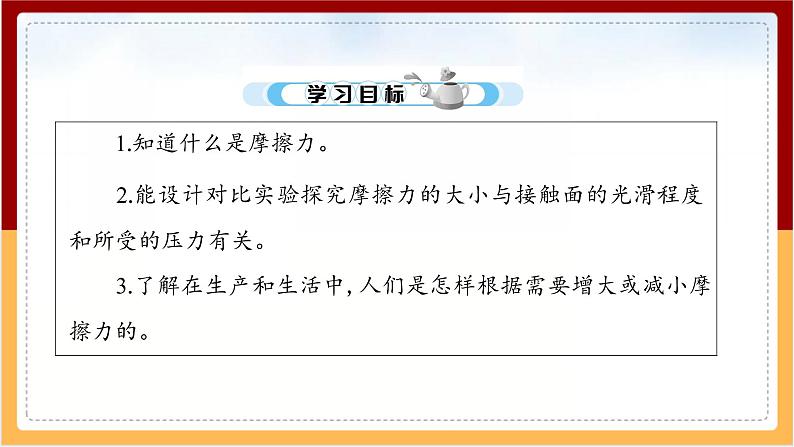 学习目标

1.知道什么是摩擦力。

2.能设计对比实验探究摩擦力的大小与接触面的光滑程度和所受的压力有关。

3.了解在生产和生活中，人们是怎样根据需要增大或减小摩擦力的。